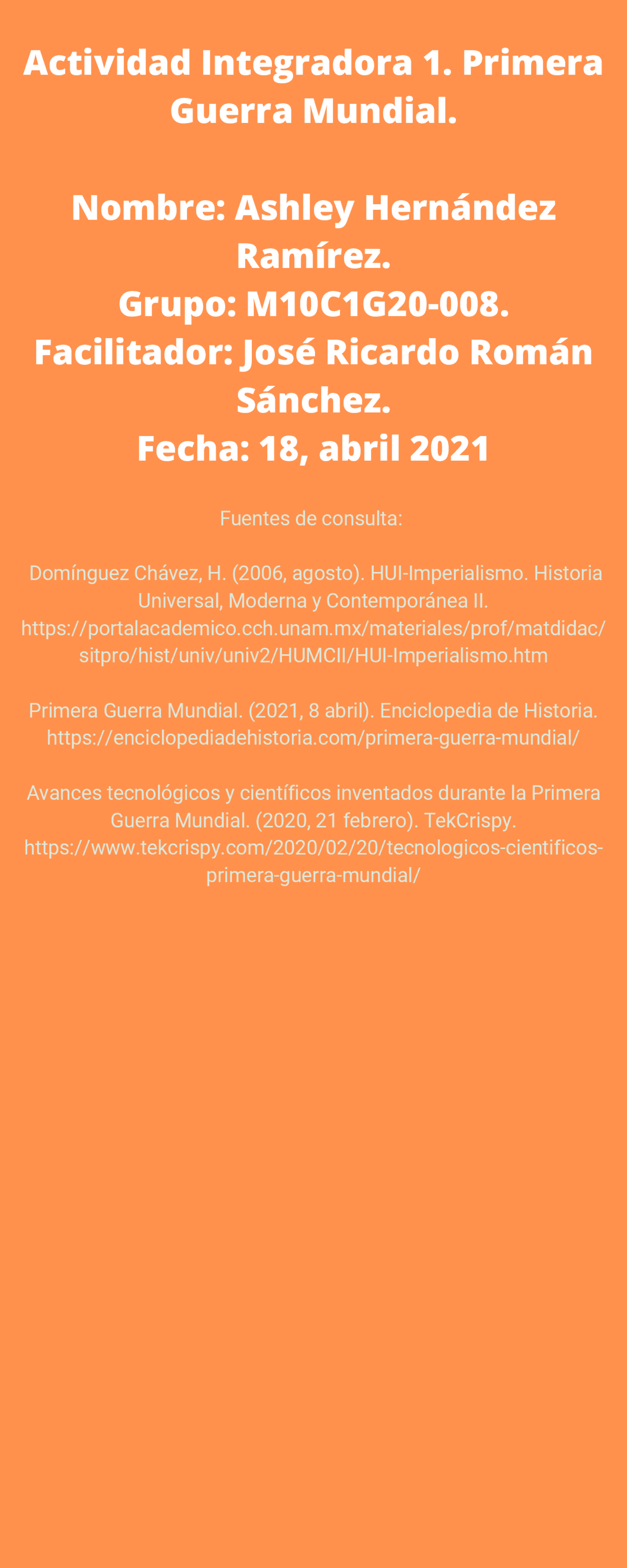 Actividad Integradora 1. Primera Guerra Mundial.

Nombre: Ashley Hernández Ramírez.
Grupo: M10C1G20-008.
Facilitador: José Ricardo Román Sánchez.
Fecha: 18, abril 2021

Fuentes de consulta:

Domínguez Chávez, H. (2006, agosto). HUI-Imperialismo. Historia Universal, Moderna y Contemporánea II. https://portalacademico.cch.unam.mx/materiales/prof/matdidac/sitpro/hist/univ/univ2/HUMCII/HUI-Imperialismo.htm

Primera Guerra Mundial. (2021, 8 abril). Enciclopedia de Historia. https://enciclopediadehistoria.com/primera-guerra-mundial/

Avances tecnológicos y científicos inventados durante la Primera Guerra Mundial. (2020, 21 febrero). TekCrispy. https://www.tekcrispy.com/2020/02/20/tecnologicos-cientificos-primera-guerra-mundial/